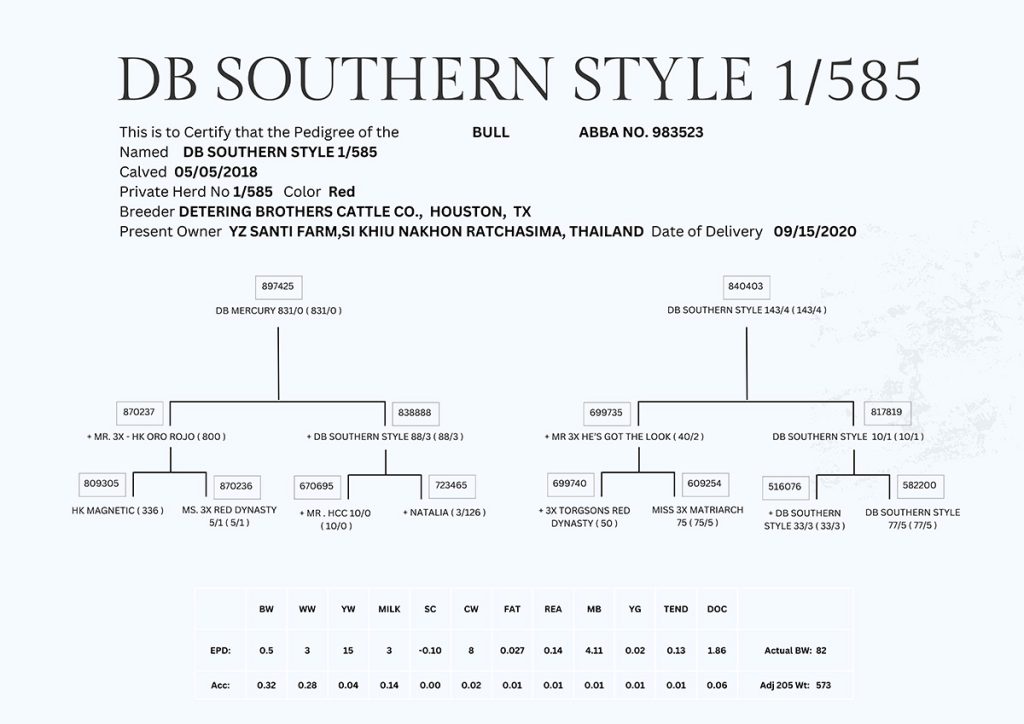 DB SOUTHERN STYLE 1/585

This is to Certify that the Pedigree of the BULL ABBA NO. 983523
Named DB SOUTHERN STYLE 1/585
Calved 05/05/2018
Private Herd No 1/585 Color Red
Breeder DETERING BROTHERS CATTLE CO., HOUSTON, TX
Present Owner YZ SANTI FARM,SI KHIU NAKHON RATCHASIMA, THAILAND Date of Delivery 09/15/2020

897425
DB MERCURY 831/0 ( 831/0 )

870237
+ MR. 3X - HK ORO ROJO ( 800 )

838888
+ DB SOUTHERN STYLE 88/3 ( 88/3 )

809305
HK MAGNETIC ( 336 )

870236
MS. 3X RED DYNASTY 5/1 ( 5/1 )

670695
+ MR . HCC 10/0 ( 10/0 )

723465
+ NATALIA ( 3/126 )

840403
DB SOUTHERN STYLE 143/4 ( 143/4 )

699735
+ MR 3X HE'S GOT THE LOOK ( 40/2 )

817819
DB SOUTHERN STYLE 10/1 ( 10/1 )

699740
+ 3X TORGSONS RED DYNASTY ( 50 )

609254
MISS 3X MATRIARCH 75 ( 75/5 )

516076
+ DB SOUTHERN STYLE 33/3 ( 33/3 )

582200
DB SOUTHERN STYLE 77/5 ( 77/5 )

| | BW | WW | YW | MILK | SC | CW | FAT | REA | MB | YG | TEND | DOC | |
|---|---|---|---|---|---|---|---|---|---|---|---|---|---|
| EPD: | 0.5 | 3 | 15 | 3 | -0.10 | 8 | 0.027 | 0.14 | 4.11 | 0.02 | 0.13 | 1.86 | Actual BW: 82 |
| Acc: | 0.32 | 0.28 | 0.04 | 0.14 | 0.00 | 0.02 | 0.01 | 0.01 | 0.01 | 0.01 | 0.01 | 0.06 | Adj 205 Wt: 573 |